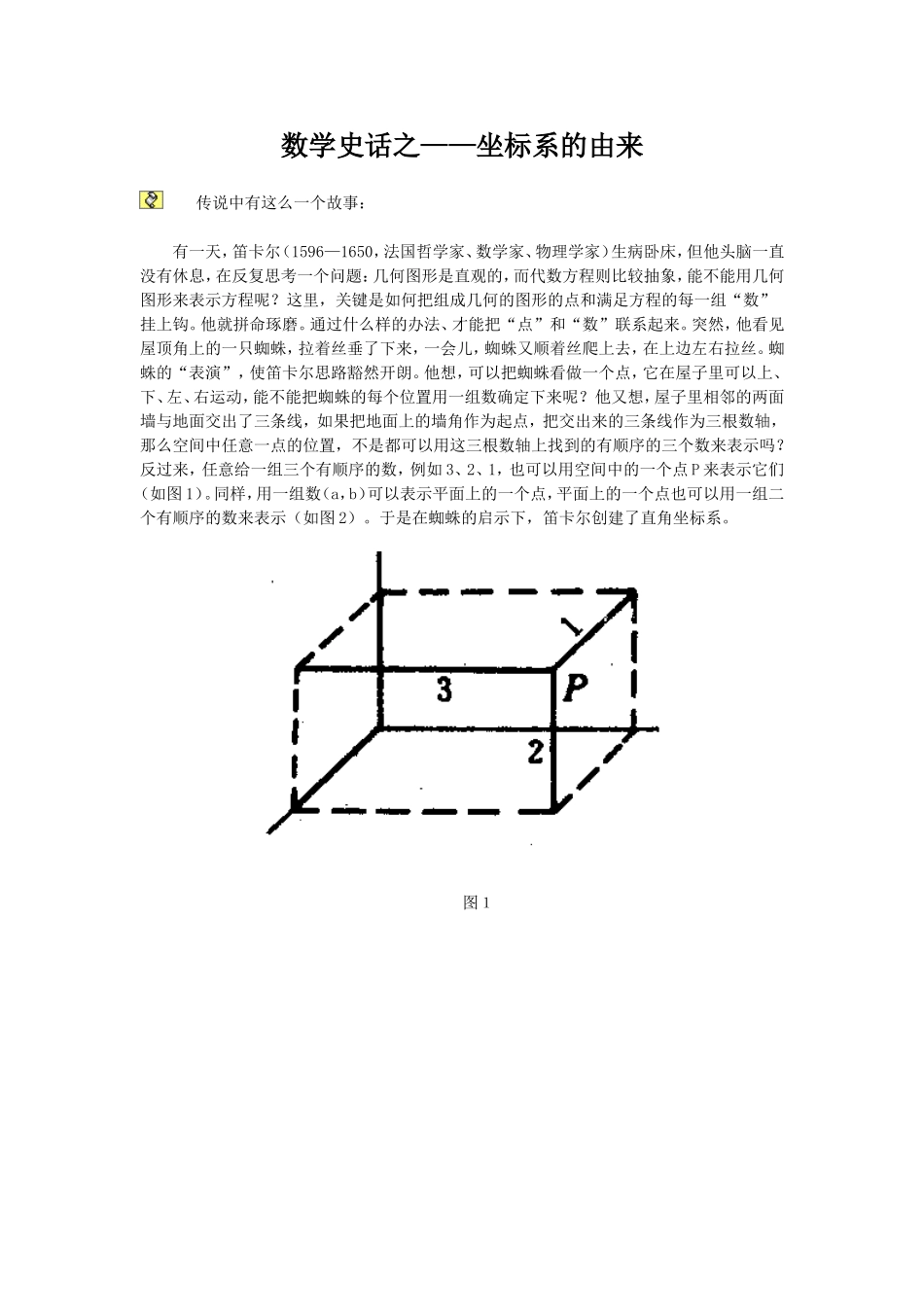 数学史话之——坐标系的由来

传说中有这么一个故事：

有一天，笛卡尔（1596—1650，法国哲学家、数学家、物理学家）生病卧床，但他头脑一直没有休息，在反复思考一个问题：几何图形是直观的，而代数方程则比较抽象，能不能用几何图形来表示方程呢？这里，关键是如何把组成几何的图形的点和满足方程的每一组“数”挂上钩。他就拼命琢磨。通过什么样的办法、才能把“点”和“数”联系起来。突然，他看见屋顶角上的一只蜘蛛，拉着丝垂了下来，一会儿，蜘蛛又顺着丝爬上去，在上边左右拉丝。蜘蛛的“表演”，使笛卡尔思路豁然开朗。他想，可以把蜘蛛看做一个点，它在屋子里可以上、下、左、右运动，能不能把蜘蛛的每个位置用一组数确定下来呢？他又想，屋子里相邻的两面墙与地面交出了三条线，如果把地面上的墙角作为起点，把交出来的三条线作为三根数轴，那么空间中任意一点的位置，不是都可以用这三根数轴上找到的有顺序的三个数来表示吗？反过来，任意给一组三个有顺序的数，例如3、2、1，也可以用空间中的一个点P来表示它们（如图1）。同样，用一组数（a，b）可以表示平面上的一个点，平面上的一个点也可以用一组二个有顺序的数来表示（如图2）。于是在蜘蛛的启示下，笛卡尔创建了直角坐标系。

1
3
P
2

图1